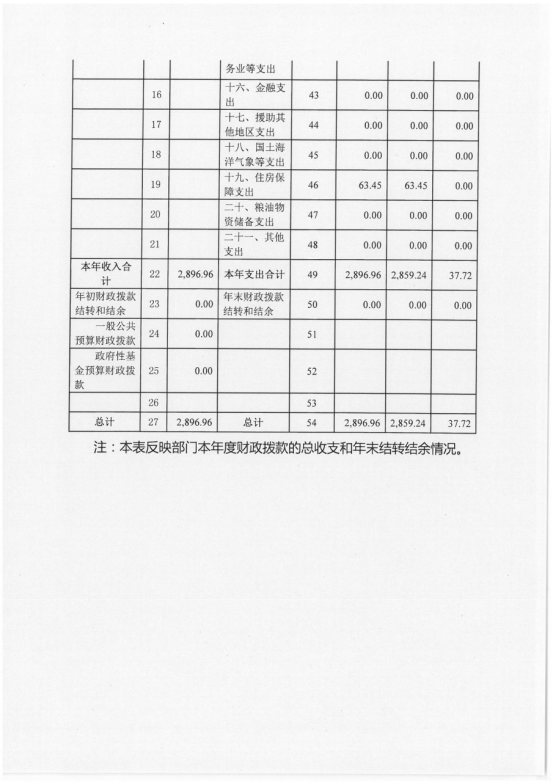 |  |  |  | 务业等支出 |  |  |  |  |
|---|---|---|---|---|---|---|---|
|  | 16 |  | 十六、金融支出 | 43 | 0.00 | 0.00 | 0.00 |
|  | 17 |  | 十七、援助其他地区支出 | 44 | 0.00 | 0.00 | 0.00 |
|  | 18 |  | 十八、国土海洋气象等支出 | 45 | 0.00 | 0.00 | 0.00 |
|  | 19 |  | 十九、住房保障支出 | 46 | 63.45 | 63.45 | 0.00 |
|  | 20 |  | 二十、粮油物资储备支出 | 47 | 0.00 | 0.00 | 0.00 |
|  | 21 |  | 二十一、其他支出 | 48 | 0.00 | 0.00 | 0.00 |
| 本年收入合计 | 22 | 2,896.96 | 本年支出合计 | 49 | 2,896.96 | 2,859.24 | 37.72 |
| 年初财政拨款结转和结余 | 23 | 0.00 | 年末财政拨款结转和结余 | 50 | 0.00 | 0.00 | 0.00 |
| 一般公共预算财政拨款 | 24 | 0.00 |  | 51 |  |  |  |
| 政府性基金预算财政拨款 | 25 | 0.00 |  | 52 |  |  |  |
|  | 26 |  |  | 53 |  |  |  |
| 总计 | 27 | 2,896.96 | 总计 | 54 | 2,896.96 | 2,859.24 | 37.72 |

注：本表反映部门本年度财政拨款的总收支和年末结转结余情况。